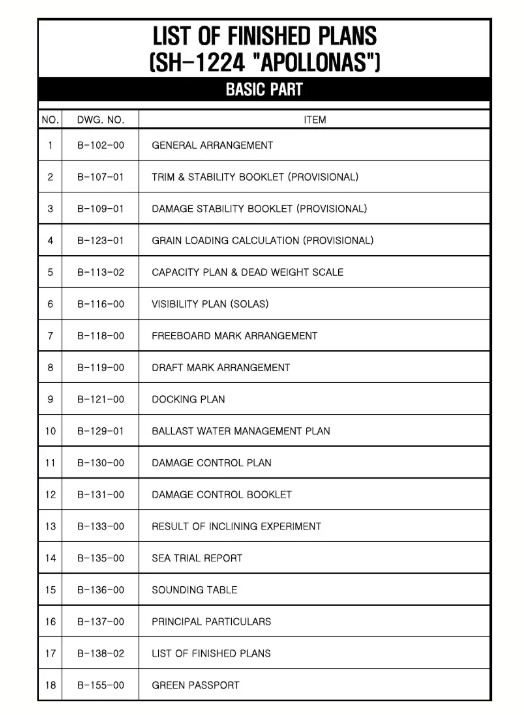 LIST OF FINISHED PLANS
(SH-1224 "APOLLONAS")

BASIC PART

| NO. | DWG. NO. | ITEM |
|---|---|---|
| 1 | B-102-00 | GENERAL ARRANGEMENT |
| 2 | B-107-01 | TRIM & STABILITY BOOKLET (PROVISIONAL) |
| 3 | B-109-01 | DAMAGE STABILITY BOOKLET (PROVISIONAL) |
| 4 | B-123-01 | GRAIN LOADING CALCULATION (PROVISIONAL) |
| 5 | B-113-02 | CAPACITY PLAN & DEAD WEIGHT SCALE |
| 6 | B-116-00 | VISIBILITY PLAN (SOLAS) |
| 7 | B-118-00 | FREEBOARD MARK ARRANGEMENT |
| 8 | B-119-00 | DRAFT MARK ARRANGEMENT |
| 9 | B-121-00 | DOCKING PLAN |
| 10 | B-129-01 | BALLAST WATER MANAGEMENT PLAN |
| 11 | B-130-00 | DAMAGE CONTROL PLAN |
| 12 | B-131-00 | DAMAGE CONTROL BOOKLET |
| 13 | B-133-00 | RESULT OF INCLINING EXPERIMENT |
| 14 | B-135-00 | SEA TRIAL REPORT |
| 15 | B-136-00 | SOUNDING TABLE |
| 16 | B-137-00 | PRINCIPAL PARTICULARS |
| 17 | B-138-02 | LIST OF FINISHED PLANS |
| 18 | B-155-00 | GREEN PASSPORT |